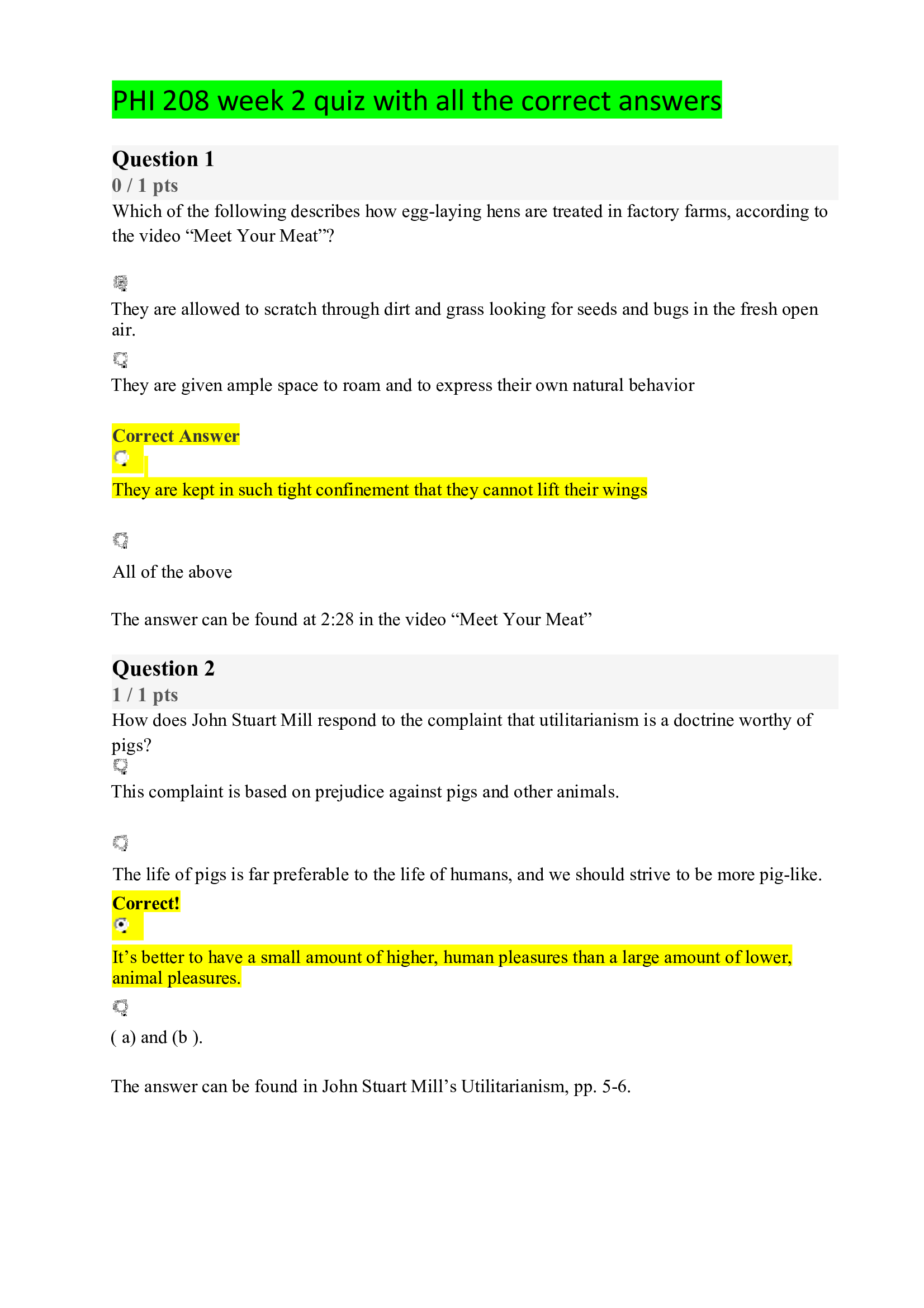 PHI 208 week 2 quiz with all the correct answers

Question 1
0 / 1 pts
Which of the following describes how egg-laying hens are treated in factory farms, according to the video "Meet Your Meat"?

They are allowed to scratch through dirt and grass looking for seeds and bugs in the fresh open air.

They are given ample space to roam and to express their own natural behavior

Correct Answer

They are kept in such tight confinement that they cannot lift their wings

All of the above

The answer can be found at 2:28 in the video "Meet Your Meat"

Question 2
1 / 1 pts
How does John Stuart Mill respond to the complaint that utilitarianism is a doctrine worthy of pigs?

This complaint is based on prejudice against pigs and other animals.

The life of pigs is far preferable to the life of humans, and we should strive to be more pig-like.

Correct!

It's better to have a small amount of higher, human pleasures than a large amount of lower, animal pleasures.

( a) and (b ).

The answer can be found in John Stuart Mill's Utilitarianism, pp. 5-6.